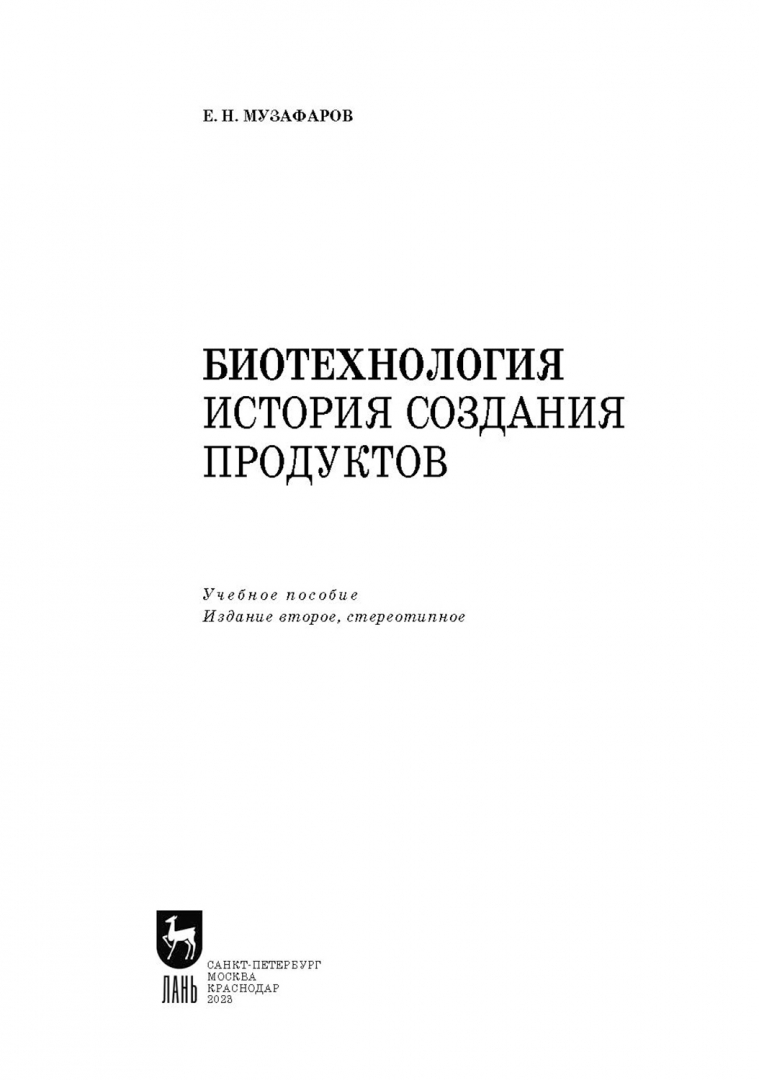 Е. Н. МУЗАФАРОВ

БИОТЕХНОЛОГИЯ
ИСТОРИЯ СОЗДАНИЯ
ПРОДУКТОВ

Учебное пособие
Издание второе, стереотипное

ЛАНЬ

САНКТ-ПЕТЕРБУРГ
МОСКВА
КРАСНОДАР
2023